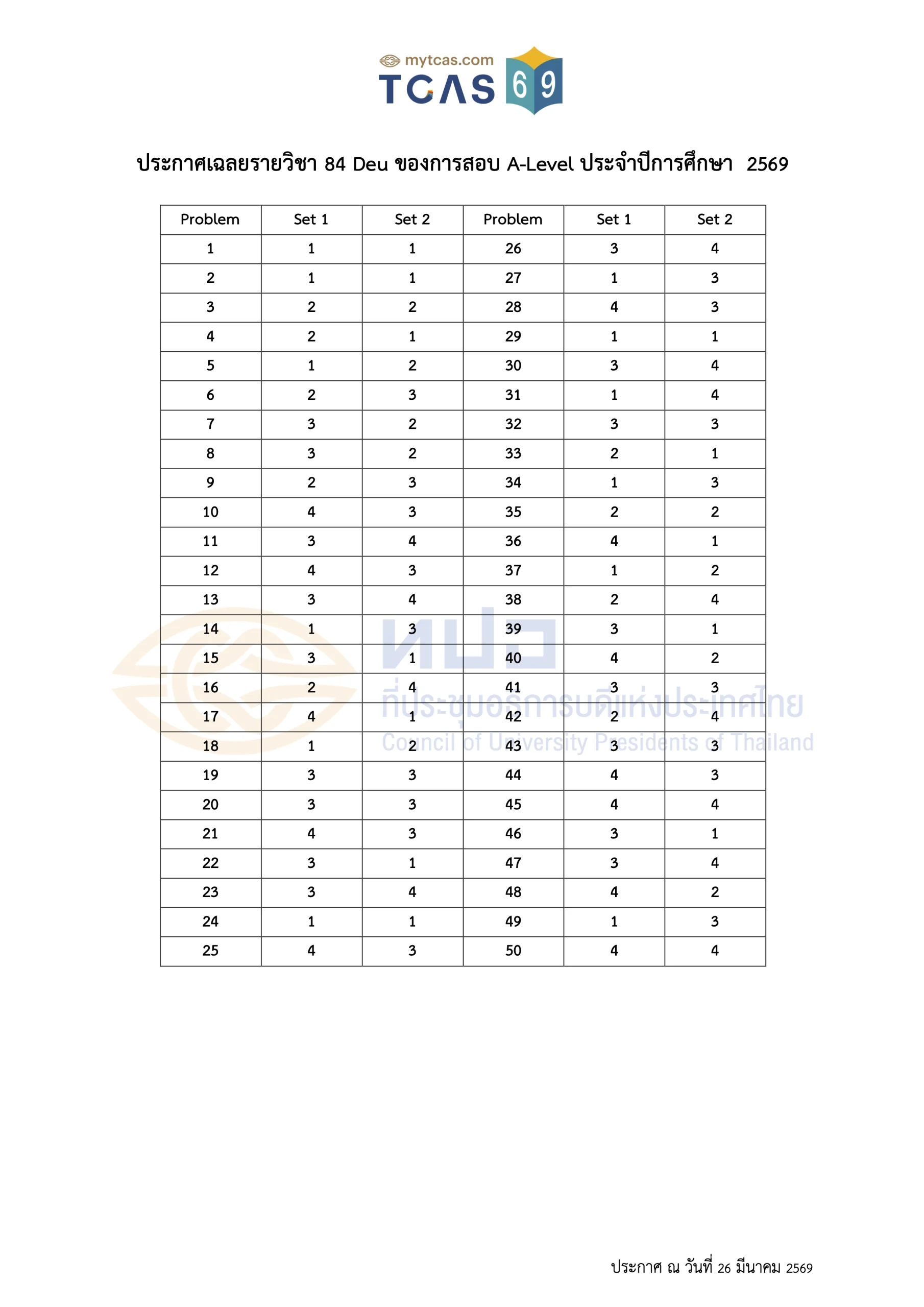 mytcas.com
TCAS 69

ประกาศเฉลยรายวิชา 84 Deu ของการสอบ A-Level ประจำปีการศึกษา 2569

| Problem | Set 1 | Set 2 | Problem | Set 1 | Set 2 |
|---|---|---|---|---|---|
| 1 | 1 | 1 | 26 | 3 | 4 |
| 2 | 1 | 1 | 27 | 1 | 3 |
| 3 | 2 | 2 | 28 | 4 | 3 |
| 4 | 2 | 1 | 29 | 1 | 1 |
| 5 | 1 | 2 | 30 | 3 | 4 |
| 6 | 2 | 3 | 31 | 1 | 4 |
| 7 | 3 | 2 | 32 | 3 | 3 |
| 8 | 3 | 2 | 33 | 2 | 1 |
| 9 | 2 | 3 | 34 | 1 | 3 |
| 10 | 4 | 3 | 35 | 2 | 2 |
| 11 | 3 | 4 | 36 | 4 | 1 |
| 12 | 4 | 3 | 37 | 1 | 2 |
| 13 | 3 | 4 | 38 | 2 | 4 |
| 14 | 1 | 3 | 39 | 3 | 1 |
| 15 | 3 | 1 | 40 | 4 | 2 |
| 16 | 2 | 4 | 41 | 3 | 3 |
| 17 | 4 | 1 | 42 | 2 | 4 |
| 18 | 1 | 2 | 43 | 3 | 3 |
| 19 | 3 | 3 | 44 | 4 | 3 |
| 20 | 3 | 3 | 45 | 4 | 4 |
| 21 | 4 | 3 | 46 | 3 | 1 |
| 22 | 3 | 1 | 47 | 3 | 4 |
| 23 | 3 | 4 | 48 | 4 | 2 |
| 24 | 1 | 1 | 49 | 1 | 3 |
| 25 | 4 | 3 | 50 | 4 | 4 |

ทปอ
ที่ประชุมอธิการบดีแห่งประเทศไทย
Council of University Presidents of Thailand

ประกาศ ณ วันที่ 26 มีนาคม 2569